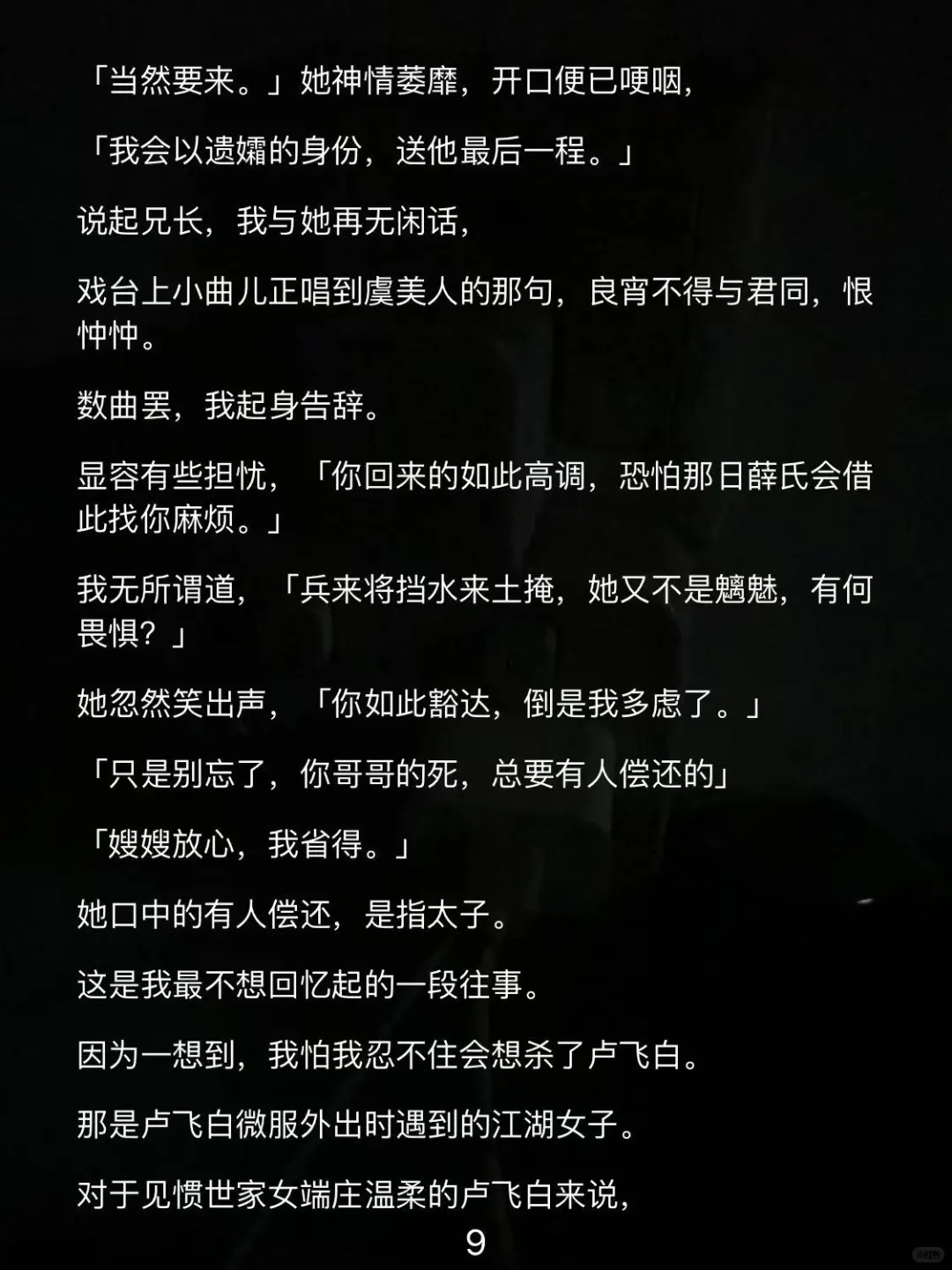 「当然要来。」她神情萎靡，开口便已哽咽，

「我会以遗孀的身份，送他最后一程。」

说起兄长，我与她再无闲话，

戏台上小曲儿正唱到虞美人的那句，良宵不得与君同，恨忡忡。

数曲罢，我起身告辞。

显容有些担忧，「你回来的如此高调，恐怕那日薛氏会借此找你麻烦。」

我无所谓道，「兵来将挡水来土掩，她又不是魑魅，有何畏惧？」

她忽然笑出声，「你如此豁达，倒是我多虑了。」

「只是别忘了，你哥哥的死，总要有人偿还的」

「嫂嫂放心，我省得。」

她口中的有人偿还，是指太子。

这是我最不想回忆起的一段往事。

因为一想到，我怕我忍不住会想杀了卢飞白。

那是卢飞白微服外出时遇到的江湖女子。

对于见惯世家女端庄温柔的卢飞白来说，

9